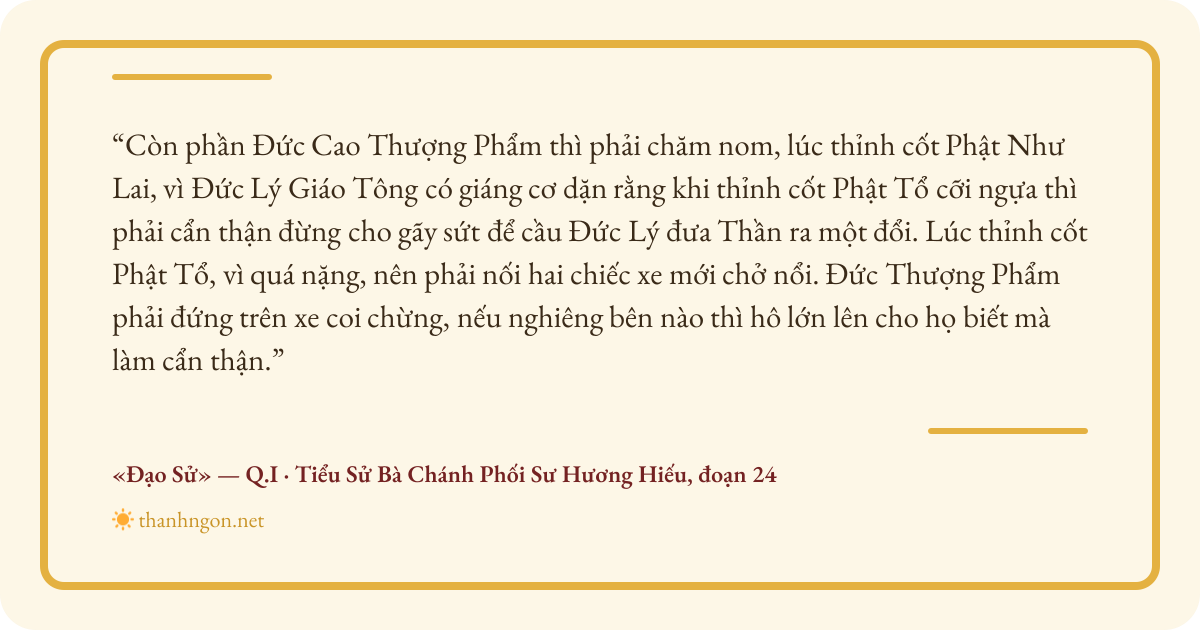 "Còn phần Đức Cao Thượng Phẩm thì phải chăm nom, lúc thỉnh cốt Phật Như Lai, vì Đức Lý Giáo Tông có giáng cơ dặn rằng khi thỉnh cốt Phật Tổ cỡi ngựa thì phải cẩn thận đừng cho gãy sứt để cầu Đức Lý đưa Thần ra một đổi. Lúc thỉnh cốt Phật Tổ, vì quá nặng, nên phải nối hai chiếc xe mới chở nổi. Đức Thượng Phẩm phải đứng trên xe coi chừng, nếu nghiêng bên nào thì hô lớn lên cho họ biết mà làm cẩn thận."

«Đạo Sử» — Q.I · Tiểu Sử Bà Chánh Phối Sư Hương Hiếu, đoạn 24

thanhngon.net